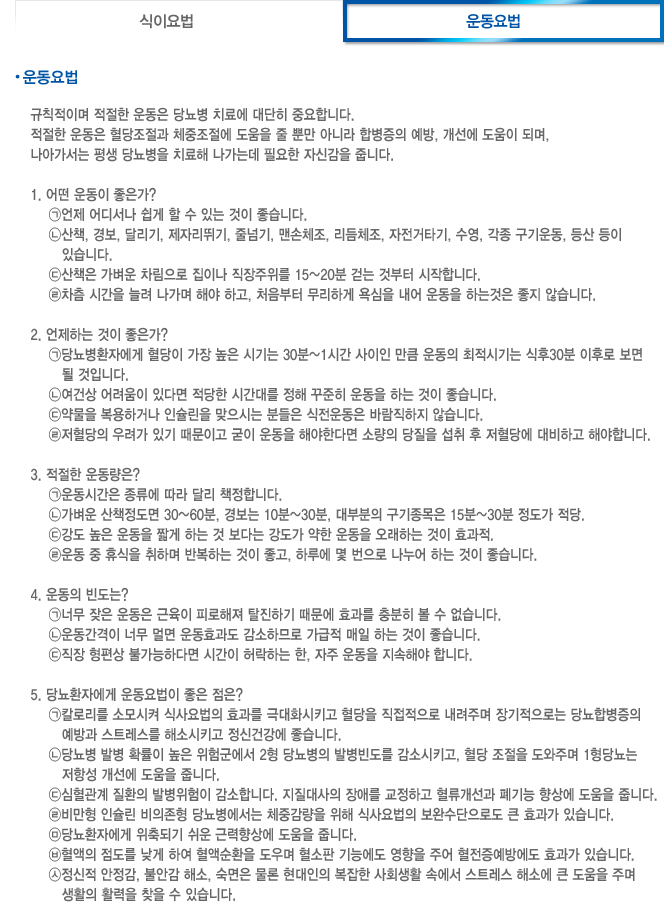 식이요법

운동요법

• 운동요법

규칙적이며 적절한 운동은 당뇨병 치료에 대단히 중요합니다.
적절한 운동은 혈당조절과 체중조절에 도움을 줄 뿐만 아니라 합병증의 예방, 개선에 도움이 되며,
나아가서는 평생 당뇨병을 치료해 나가는데 필요한 자신감을 줍니다.

1. 어떤 운동이 좋은가?
㉠언제 어디서나 쉽게 할 수 있는 것이 좋습니다.
㉡산책, 경보, 달리기, 제자리뛰기, 줄넘기, 맨손체조, 리듬체조, 자전거타기, 수영, 각종 구기운동, 등산 등이 있습니다.
㉢산책은 가벼운 차림으로 집이나 직장주위를 15~20분 걷는 것부터 시작합니다.
㉣차츰 시간을 늘려 나가며 해야 하고, 처음부터 무리하게 욕심을 내어 운동을 하는것은 좋지 않습니다.

2. 언제하는 것이 좋은가?
㉠당뇨병환자에게 혈당이 가장 높은 시기는 30분~1시간 사이인 만큼 운동의 최적시기는 식후30분 이후로 보면 될 것입니다.
㉡여건상 어려움이 있다면 적당한 시간대를 정해 꾸준히 운동을 하는 것이 좋습니다.
㉢약물을 복용하거나 인슐린을 맞으시는 분들은 식전운동은 바람직하지 않습니다.
㉣저혈당의 우려가 있기 때문이고 굳이 운동을 해야한다면 소량의 당질을 섭취 후 저혈당에 대비하고 해야합니다.

3. 적절한 운동량은?
㉠운동시간은 종류에 따라 달리 책정합니다.
㉡가벼운 산책정도면 30~60분, 경보는 10분~30분, 대부분의 구기종목은 15분~30분 정도가 적당.
㉢강도 높은 운동을 짧게 하는 것 보다는 강도가 약한 운동을 오래하는 것이 효과적.
㉣운동 중 휴식을 취하며 반복하는 것이 좋고, 하루에 몇 번으로 나누어 하는 것이 좋습니다.

4. 운동의 빈도는?
㉠너무 잦은 운동은 근육이 피로해져 탈진하기 때문에 효과를 충분히 볼 수 없습니다.
㉡운동간격이 너무 멀면 운동효과도 감소하므로 가급적 매일 하는 것이 좋습니다.
㉢직장 형편상 불가능하다면 시간이 허락하는 한, 자주 운동을 지속해야 합니다.

5. 당뇨환자에게 운동요법이 좋은 점은?
㉠칼로리를 소모시켜 식사요법의 효과를 극대화시키고 혈당을 직접적으로 내려주며 장기적으로는 당뇨합병증의 예방과 스트레스를 해소시키고 정신건강에 좋습니다.
㉡당뇨병 발병 확률이 높은 위험군에서 2형 당뇨병의 발병빈도를 감소시키고, 혈당 조절을 도와주며 1형당뇨는 저항성 개선에 도움을 줍니다.
㉢심혈관계 질환의 발병위험이 감소합니다. 지질대사의 장애를 교정하고 혈류개선과 폐기능 향상에 도움을 줍니다.
㉣비만형 인슐린 비의존형 당뇨병에서는 체중감량을 위해 식사요법의 보완수단으로도 큰 효과가 있습니다.
㉤당뇨환자에게 위축되기 쉬운 근력향상에 도움을 줍니다.
㉥혈액의 점도를 낮게 하여 혈액순환을 도우며 혈소판 기능에도 영향을 주어 혈전증예방에도 효과가 있습니다.
㉦정신적 안정감, 불안감 해소, 숙면은 물론 현대인의 복잡한 사회생활 속에서 스트레스 해소에 큰 도움을 주며 생활의 활력을 찾을 수 있습니다.